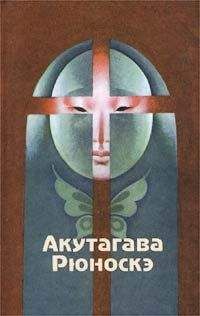 Акутагава
Рюноскэ